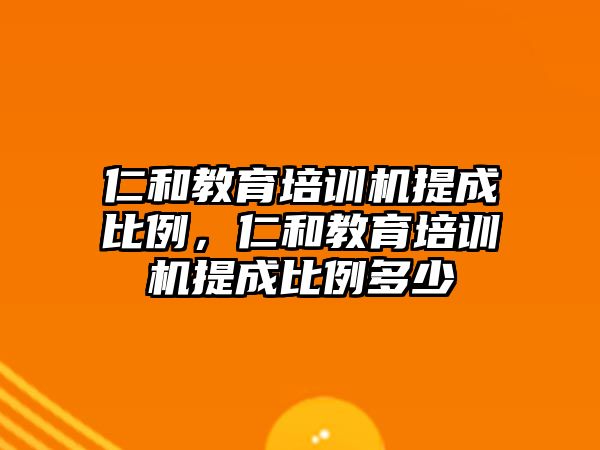 仁和教育培训机提成比例，仁和教育培训机提成比例多少